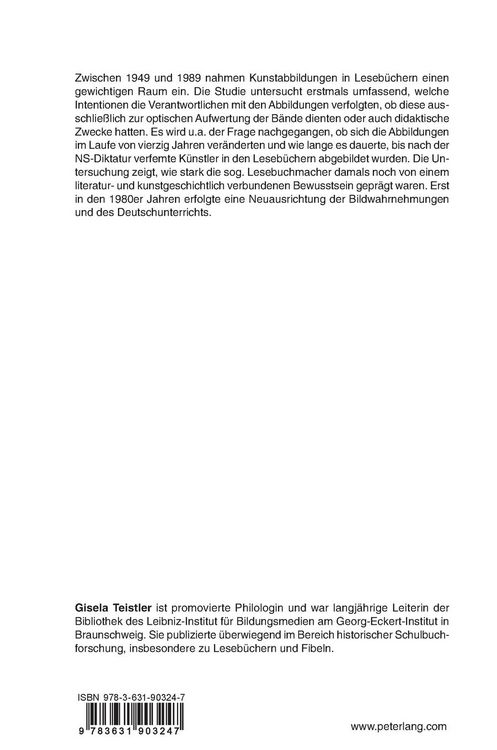 Zwischen 1949 und 1989 nahmen Kunstabbildungen in Lesebüchern einen gewichtigen Raum ein. Die Studie untersucht erstmals umfassend, welche Intentionen die Verantwortlichen mit den Abbildungen verfolgten, ob diese ausschließlich zur optischen Aufwertung der Bände dienten oder auch didaktische Zwecke hatten. Es wird u.a. der Frage nachgegangen, ob sich die Abbildungen im Laufe von vierzig Jahren veränderten und wie lange es dauerte, bis nach der NS-Diktatur verfemte Künstler in den Lesebüchern abgebildet wurden. Die Untersuchung zeigt, wie stark die sog. Lesebuchmacher damals noch von einem literatur- und kunstgeschichtlich verbundenen Bewusstsein geprägt waren. Erst in den 1980er Jahren erfolgte eine Neuausrichtung der Bildwahrnehmungen und des Deutschunterrichts.

Gisela Teistler ist promovierte Philologin und war langjährige Leiterin der Bibliothek des Leibniz-Institut für Bildungsmedien am Georg-Eckert-Institut in Braunschweig. Sie publizierte überwiegend im Bereich historischer Schulbuchforschung, insbesondere zu Lesebüchern und Fibeln.

ISBN 978-3-631-90324-7

9 783631 903247

www.peterlang.com